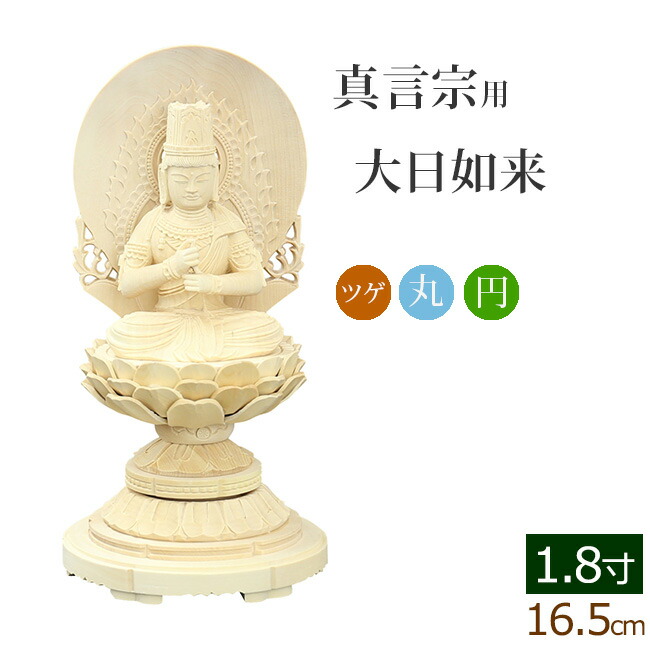 真言宗用

大日如来

ツゲ 丸 円

1.8寸
16.5cm